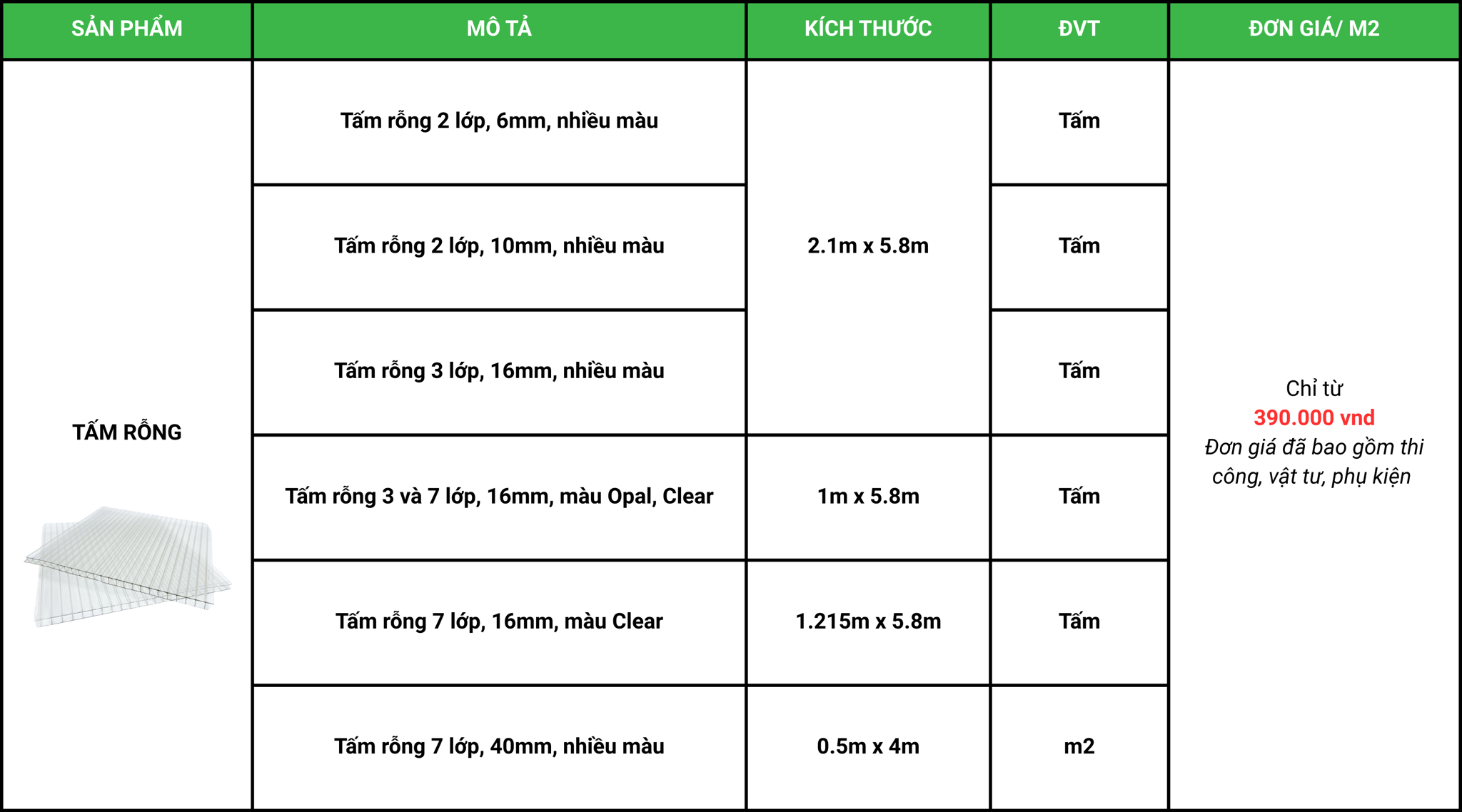 | SẢN PHẨM | MÔ TẢ | KÍCH THƯỚC | ĐVT | ĐƠN GIÁ/ M2 |
|---|---|---|---|---|
| TẤM RỖNG | Tấm rỗng 2 lớp, 6mm, nhiều màu | 2.1m x 5.8m | Tấm | Chỉ từ 390.000 vnd Đơn giá đã bao gồm thi công, vật tư, phụ kiện |
| | Tấm rỗng 2 lớp, 10mm, nhiều màu | | Tấm | |
| | Tấm rỗng 3 lớp, 16mm, nhiều màu | | Tấm | |
| | Tấm rỗng 3 và 7 lớp, 16mm, màu Opal, Clear | 1m x 5.8m | Tấm | |
| | Tấm rỗng 7 lớp, 16mm, màu Clear | 1.215m x 5.8m | Tấm | |
| | Tấm rỗng 7 lớp, 40mm, nhiều màu | 0.5m x 4m | m2 | |